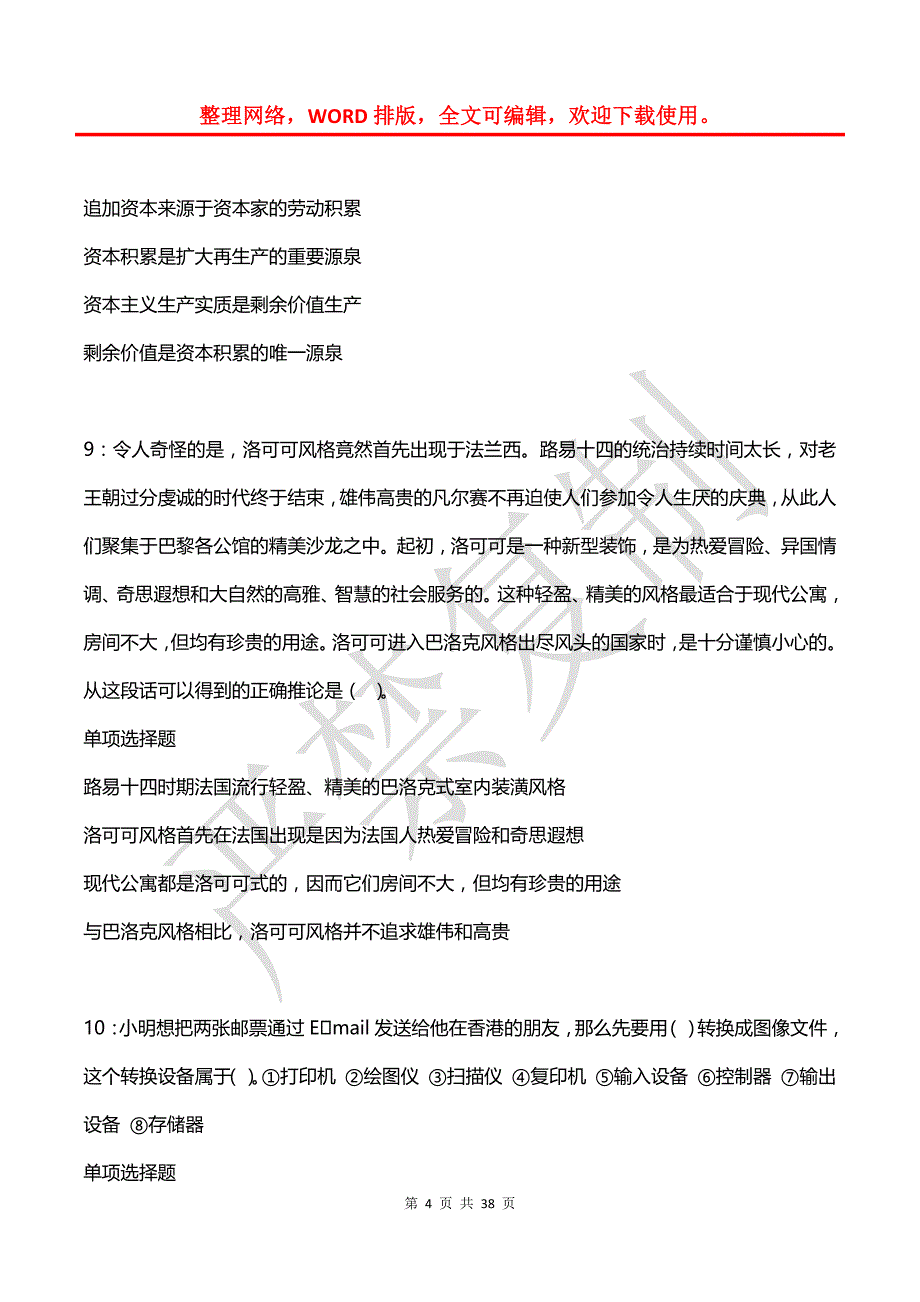 整理网络，WORD 排版，全文可编辑，欢迎下载使用。

追加资本来源于资本家的劳动积累

资本积累是扩大再生产的重要源泉

资本主义生产实质是剩余价值生产

剩余价值是资本积累的唯一源泉

9：令人奇怪的是，洛可可风格竟然首先出现于法兰西。路易十四的统治持续时间太长，对老王朝过分虔诚的时代终于结束，雄伟高贵的凡尔赛不再迫使人们参加令人生厌的庆典，从此人们聚集于巴黎各公馆的精美沙龙之中。起初，洛可可是一种新型装饰，是为热爱冒险、异国情调、奇思遐想和大自然的高雅、智慧的社会服务的。这种轻盈、精美的风格最适合于现代公寓，房间不大，但均有珍贵的用途。洛可可进入巴洛克风格出尽风头的国家时，是十分谨慎小心的。从这段话可以得到的正确推论是（　）。

单项选择题

路易十四时期法国流行轻盈、精美的巴洛克式室内装潢风格

洛可可风格首先在法国出现是因为法国人热爱冒险和奇思遐想

现代公寓都是洛可可式的，因而它们房间不大，但均有珍贵的用途

与巴洛克风格相比，洛可可风格并不追求雄伟和高贵

10：小明想把两张邮票通过 E□mail 发送给他在香港的朋友，那么先要用( )转换成图像文件，这个转换设备属于( )。①打印机 ②绘图仪 ③扫描仪 ④复印机 ⑤输入设备 ⑥控制器 ⑦输出设备 ⑧存储器

单项选择题

第 4 页 共 38 页